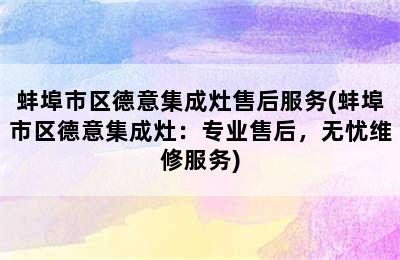 蚌埠市区德意集成灶售后服务(蚌埠市区德意集成灶：专业售后，无忧维修服务)